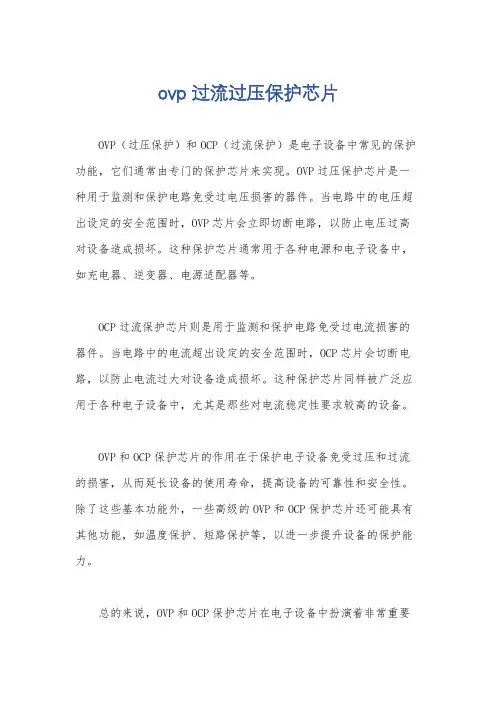 ovp 过流过压保护芯片

OVP（过压保护）和 OCP（过流保护）是电子设备中常见的保护功能，它们通常由专门的保护芯片来实现。OVP 过压保护芯片是一种用于监测和保护电路免受过电压损害的器件。当电路中的电压超出设定的安全范围时，OVP 芯片会立即切断电路，以防止电压过高对设备造成损坏。这种保护芯片通常用于各种电源和电子设备中，如充电器、逆变器、电源适配器等。

OCP 过流保护芯片则是用于监测和保护电路免受过电流损害的器件。当电路中的电流超出设定的安全范围时，OCP 芯片会切断电路，以防止电流过大对设备造成损坏。这种保护芯片同样被广泛应用于各种电子设备中，尤其是那些对电流稳定性要求较高的设备。

OVP 和 OCP 保护芯片的作用在于保护电子设备免受过压和过流的损害，从而延长设备的使用寿命，提高设备的可靠性和安全性。除了这些基本功能外，一些高级的 OVP 和 OCP 保护芯片还可能具有其他功能，如温度保护、短路保护等，以进一步提升设备的保护能力。

总的来说，OVP 和 OCP 保护芯片在电子设备中扮演着非常重要